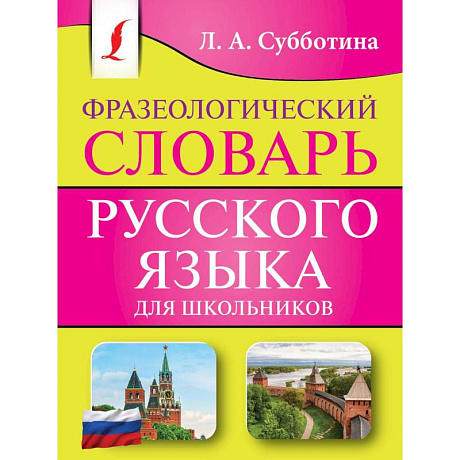 Л. А. Субботина

ФРАЗЕОЛОГИЧЕСКИЙ СЛОВАРЬ

РУССКОГО ЯЗЫКА

ДЛЯ ШКОЛЬНИКОВ